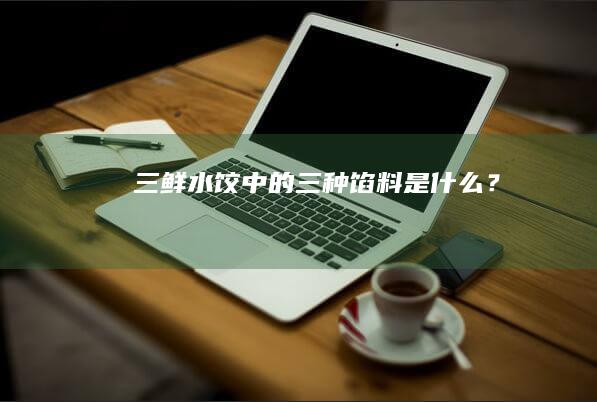 三鲜水饺中的三种馅料是什么？